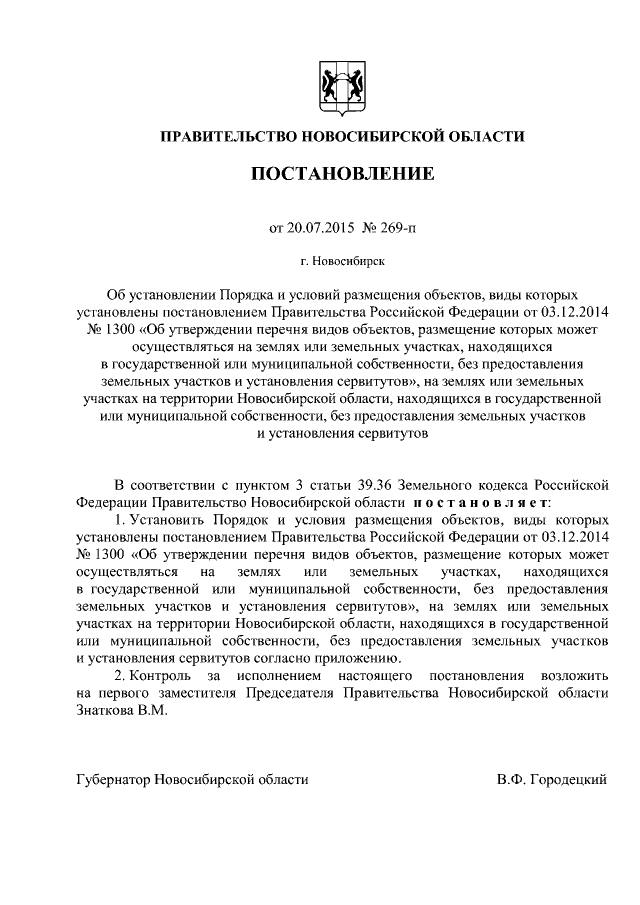 ПРАВИТЕЛЬСТВО НОВОСИБИРСКОЙ ОБЛАСТИ

ПОСТАНОВЛЕНИЕ

от 20.07.2015 № 269-п

г. Новосибирск

Об установлении Порядка и условий размещения объектов, виды которых установлены постановлением Правительства Российской Федерации от 03.12.2014 № 1300 «Об утверждении перечня видов объектов, размещение которых может осуществляться на землях или земельных участках, находящихся в государственной или муниципальной собственности, без предоставления земельных участков и установления сервитутов», на землях или земельных участках на территории Новосибирской области, находящихся в государственной или муниципальной собственности, без предоставления земельных участков и установления сервитутов

В соответствии с пунктом 3 статьи 39.36 Земельного кодекса Российской Федерации Правительство Новосибирской области постановляет:

1. Установить Порядок и условия размещения объектов, виды которых установлены постановлением Правительства Российской Федерации от 03.12.2014 № 1300 «Об утверждении перечня видов объектов, размещение которых может осуществляться на землях или земельных участках, находящихся в государственной или муниципальной собственности, без предоставления земельных участков и установления сервитутов», на землях или земельных участках на территории Новосибирской области, находящихся в государственной или муниципальной собственности, без предоставления земельных участков и установления сервитутов согласно приложению.

2. Контроль за исполнением настоящего постановления возложить на первого заместителя Председателя Правительства Новосибирской области Знаткова В.М.

Губернатор Новосибирской области В.Ф. Городецкий